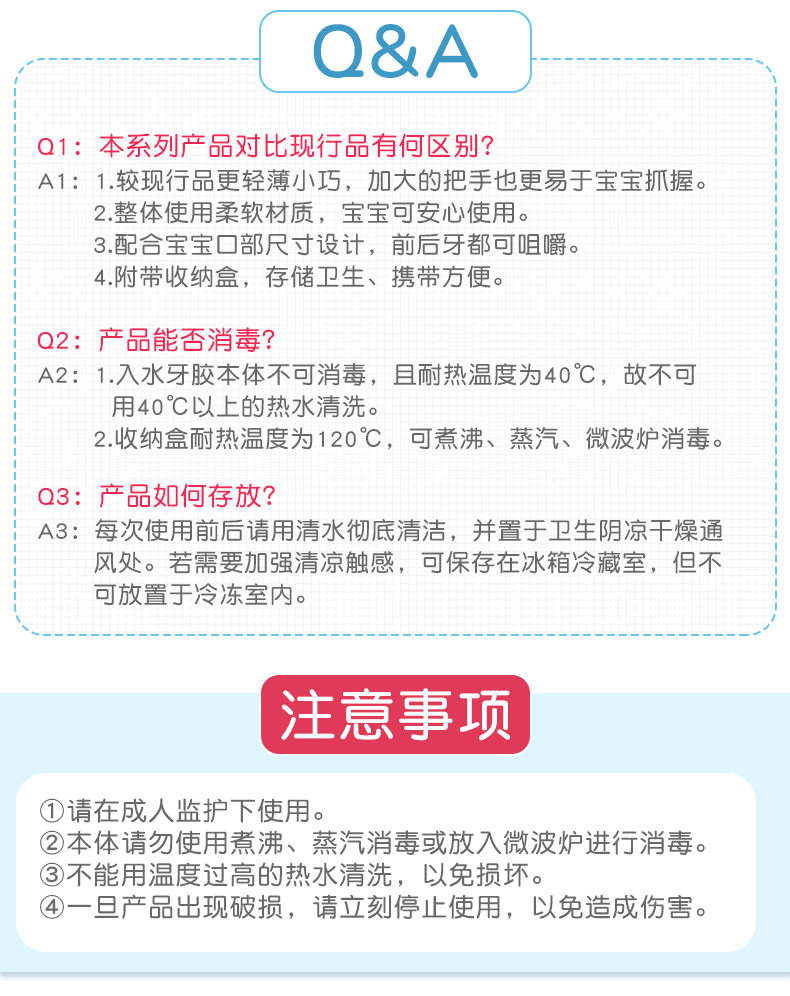 Q&A

Q1：本系列产品对比现行品有何区别?
A1：1.较现行品更轻薄小巧，加大的把手也更易于宝宝抓握。
2.整体使用柔软材质，宝宝可安心使用。
3.配合宝宝口部尺寸设计，前后牙都可咀嚼。
4.附带收纳盒，存储卫生、携带方便。

Q2：产品能否消毒?
A2：1.入水牙胶本体不可消毒，且耐热温度为40℃，故不可用40℃以上的热水清洗。
2.收纳盒耐热温度为120℃，可煮沸、蒸汽、微波炉消毒。

Q3：产品如何存放?
A3：每次使用前后请用清水彻底清洁，并置于卫生阴凉干燥通风处。若需要加强清凉触感，可保存在冰箱冷藏室，但不可放置于冷冻室内。

注意事项

①请在成人监护下使用。
②本体请勿使用煮沸、蒸汽消毒或放入微波炉进行消毒。
③不能用温度过高的热水清洗，以免损坏。
④一旦产品出现破损，请立刻停止使用，以免造成伤害。